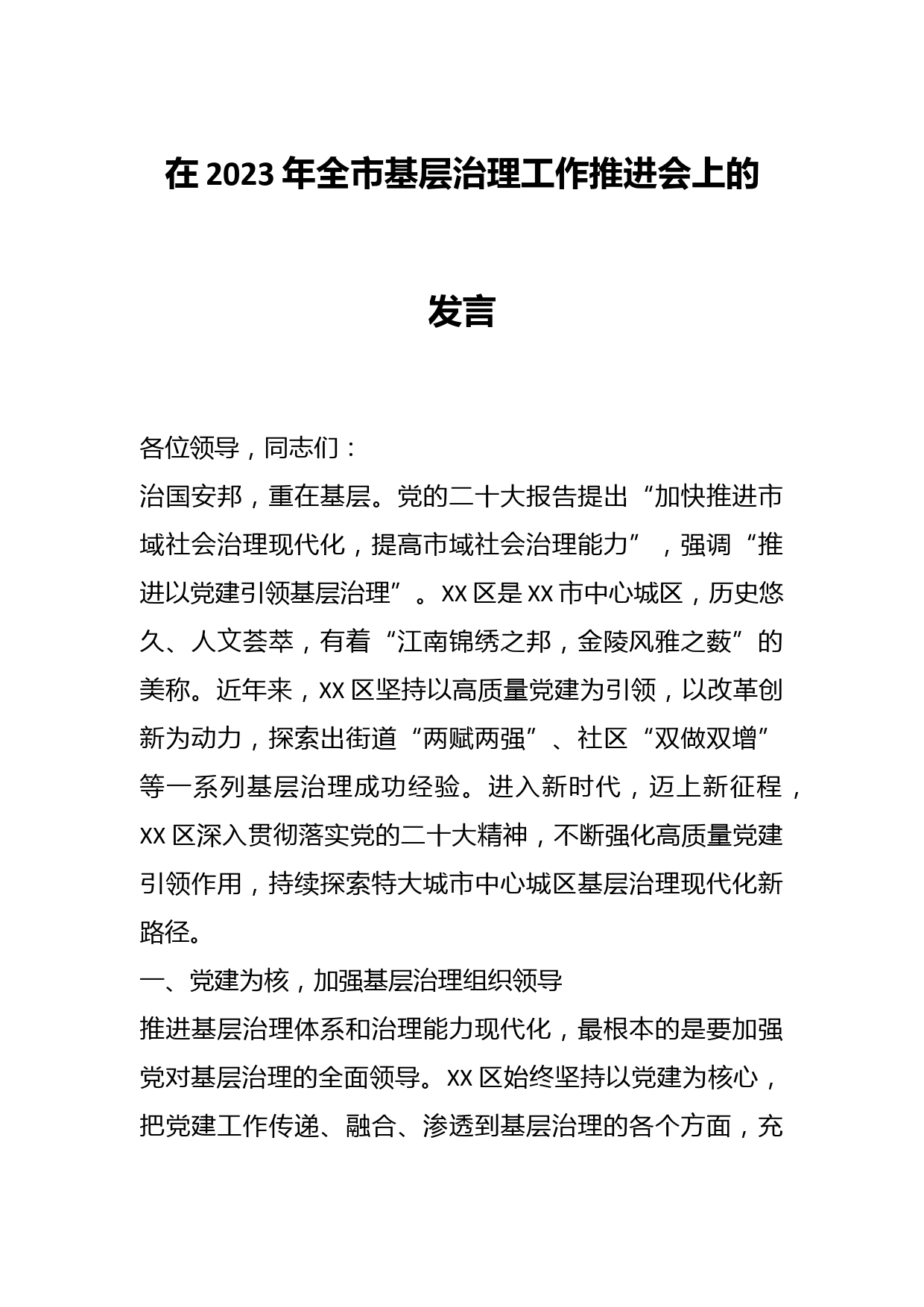 在2023年全市基层治理工作推进会上的发言

各位领导，同志们：

治国安邦，重在基层。党的二十大报告提出“加快推进市域社会治理现代化，提高市域社会治理能力”，强调“推进以党建引领基层治理”。XX区是XX市中心城区，历史悠久、人文荟萃，有着“江南锦绣之邦，金陵风雅之薮”的美称。近年来，XX区坚持以高质量党建为引领，以改革创新为动力，探索出街道“两赋两强”、社区“双做双增”等一系列基层治理成功经验。进入新时代，迈上新征程，XX区深入贯彻落实党的二十大精神，不断强化高质量党建引领作用，持续探索特大城市中心城区基层治理现代化新路径。

一、党建为核，加强基层治理组织领导

推进基层治理体系和治理能力现代化，最根本的是要加强党对基层治理的全面领导。XX区始终坚持以党建为核心，把党建工作传递、融合、渗透到基层治理的各个方面，充